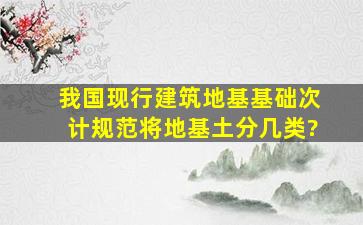 我国现行建筑地基基础次计规范将地基土分几类?